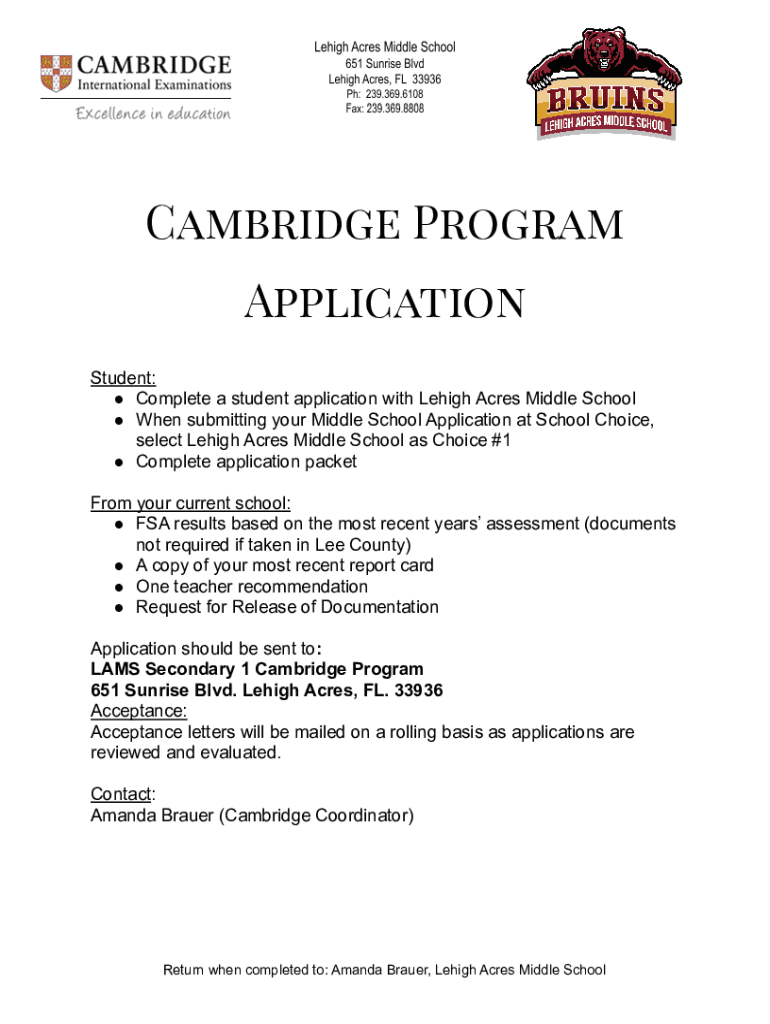 CAMBRIDGE
International Examinations
Excellence in education

Lehigh Acres Middle School
651 Sunrise Blvd
Lehigh Acres, FL 33936
Ph: 239.369.6108
Fax: 239.369.8808

BRUINS
LEHIGH ACRES MIDDLE SCHOOL

Cambridge Program Application

Student:
● Complete a student application with Lehigh Acres Middle School
● When submitting your Middle School Application at School Choice, select Lehigh Acres Middle School as Choice #1
● Complete application packet

From your current school:
● FSA results based on the most recent years' assessment (documents not required if taken in Lee County)
● A copy of your most recent report card
● One teacher recommendation
● Request for Release of Documentation

Application should be sent to:
LAMS Secondary 1 Cambridge Program
651 Sunrise Blvd. Lehigh Acres, FL. 33936
Acceptance:
Acceptance letters will be mailed on a rolling basis as applications are reviewed and evaluated.

Contact:
Amanda Brauer (Cambridge Coordinator)

Return when completed to: Amanda Brauer, Lehigh Acres Middle School